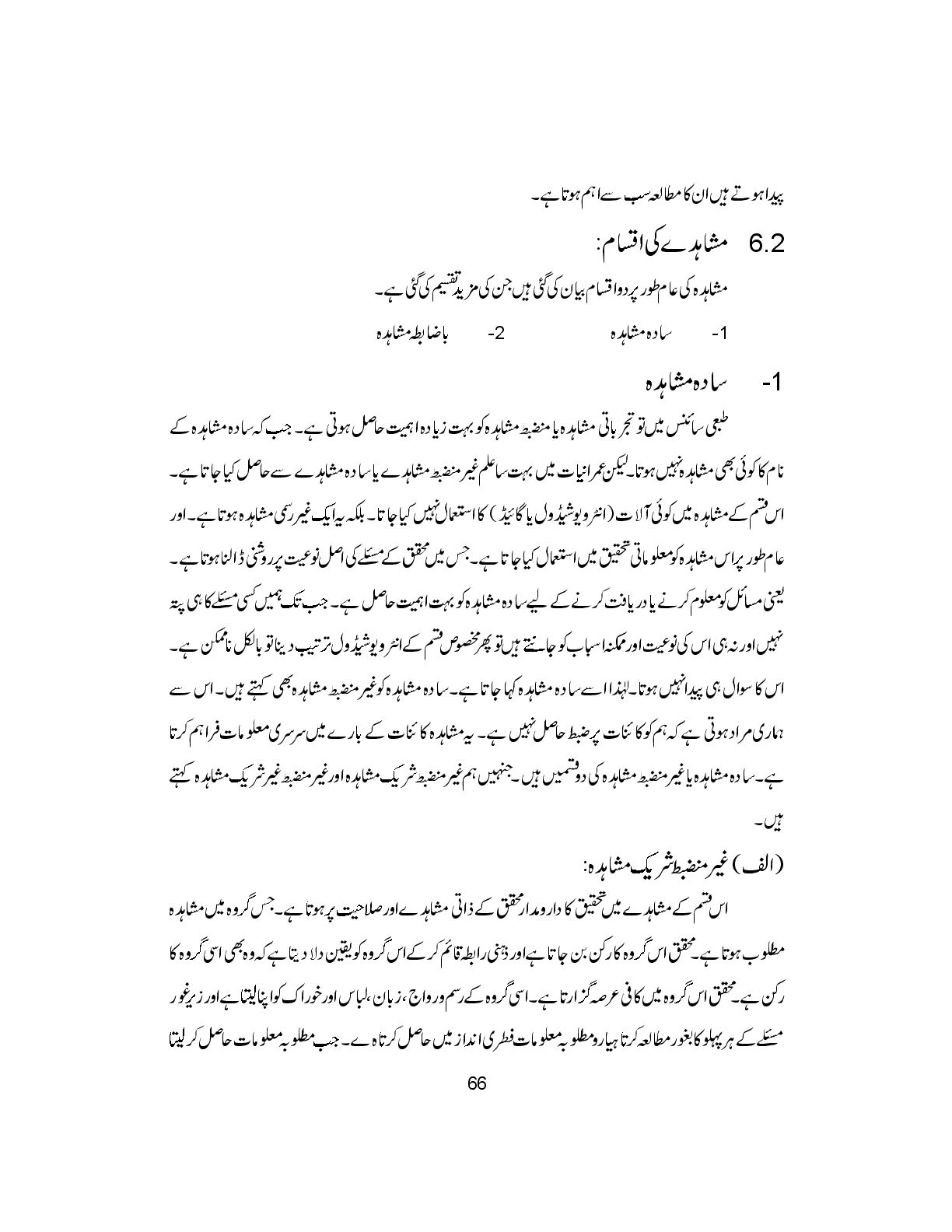 پیدا ہوتے ہیں ان کا مطالعہ سب سے اہم ہوتا ہے۔

6.2 مشاہدے کی اقسام:

مشاہدہ کی عام طور پر دو اقسام بیان کی گئی ہیں جن کی مزید تقسیم کی گئی ہے۔

1- سادہ مشاہدہ 2- باضابطہ مشاہدہ

1- سادہ مشاہدہ

طبعی سائنس میں تو تجرباتی مشاہدہ یا منضبط مشاہدہ کو بہت زیادہ اہمیت حاصل ہوتی ہے۔ جب کہ سادہ مشاہدہ کے نام کا کوئی بھی مشاہدہ نہیں ہوتا۔ لیکن عمرانیات میں بہت سا علم غیر منضبط مشاہدے یا سادہ مشاہدے سے حاصل کیا جاتا ہے۔ اس قسم کے مشاہدہ میں کوئی آلات (انٹرویو شیڈول یا گائیڈ) کا استعمال نہیں کیا جاتا۔ بلکہ یہ ایک غیر رسمی مشاہدہ ہوتا ہے۔ اور عام طور پر اس مشاہدہ کو معلوماتی تحقیق میں استعمال کیا جاتا ہے۔ جس میں محقق کے مسئلے کی اصل نوعیت پر روشنی ڈالنا ہوتا ہے۔ یعنی مسائل کو معلوم کرنے یا دریافت کرنے کے لیے سادہ مشاہدہ کو بہت اہمیت حاصل ہے۔ جب تک ہمیں کسی مسئلے کا ہی پتہ نہیں اور نہ ہی اس کی نوعیت اور ممکنہ اسباب کو جانتے ہیں تو پھر مخصوص قسم کے انٹرویو شیڈول ترتیب دینا تو بالکل ناممکن ہے۔ اس کا سوال ہی پیدا نہیں ہوتا۔ لہٰذا اسے سادہ مشاہدہ کہا جاتا ہے۔ سادہ مشاہدہ کو غیر منضبط مشاہدہ بھی کہتے ہیں۔ اس سے ہماری مراد ہوتی ہے کہ ہم کو کائنات پر ضبط حاصل نہیں ہے۔ یہ مشاہدہ کائنات کے بارے میں سرسری معلومات فراہم کرتا ہے۔ سادہ مشاہدہ یا غیر منضبط مشاہدہ کی دو قسمیں ہیں۔ جنہیں ہم غیر منضبط شریک مشاہدہ اور غیر منضبط غیر شریک مشاہدہ کہتے ہیں۔

(الف) غیر منضبط شریک مشاہدہ:

اس قسم کے مشاہدے میں تحقیق کا دارومدار محقق کے ذاتی مشاہدے اور صلاحیت پر ہوتا ہے۔ جس گروہ میں مشاہدہ مطلوب ہوتا ہے۔ محقق اس گروہ کا رکن بن جاتا ہے اور ذہنی رابطہ قائم کر کے اس گروہ کو یقین دلا دیتا ہے کہ وہ بھی اسی گروہ کا رکن ہے۔ محقق اس گروہ میں کافی عرصہ گزارتا ہے۔ اسی گروہ کے رسم و رواج، زبان، لباس اور خوراک کو اپنا لیتا ہے اور زیر غور مسئلے کے ہر پہلو کا بغور مطالعہ کرتا ہے اور مطلوبہ معلومات فطری انداز میں حاصل کرتا ہے۔ جب مطلوبہ معلومات حاصل کر لیتا

66